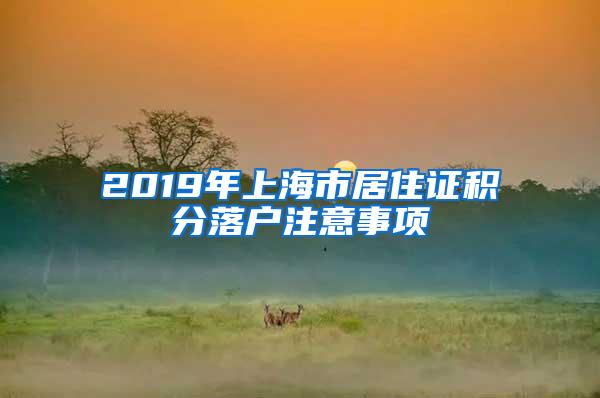 2019年上海市居住证积分落户注意事项